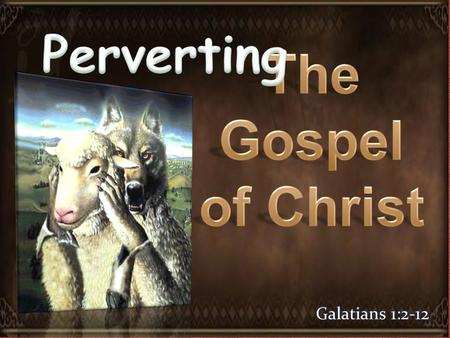 Perverting
The
Gospel
of Christ

Galatians 1:2-12